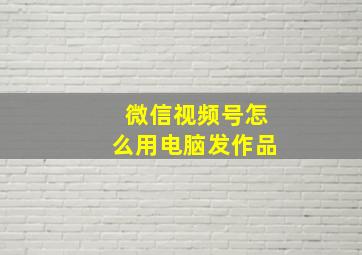 微信视频号怎么用电脑发作品